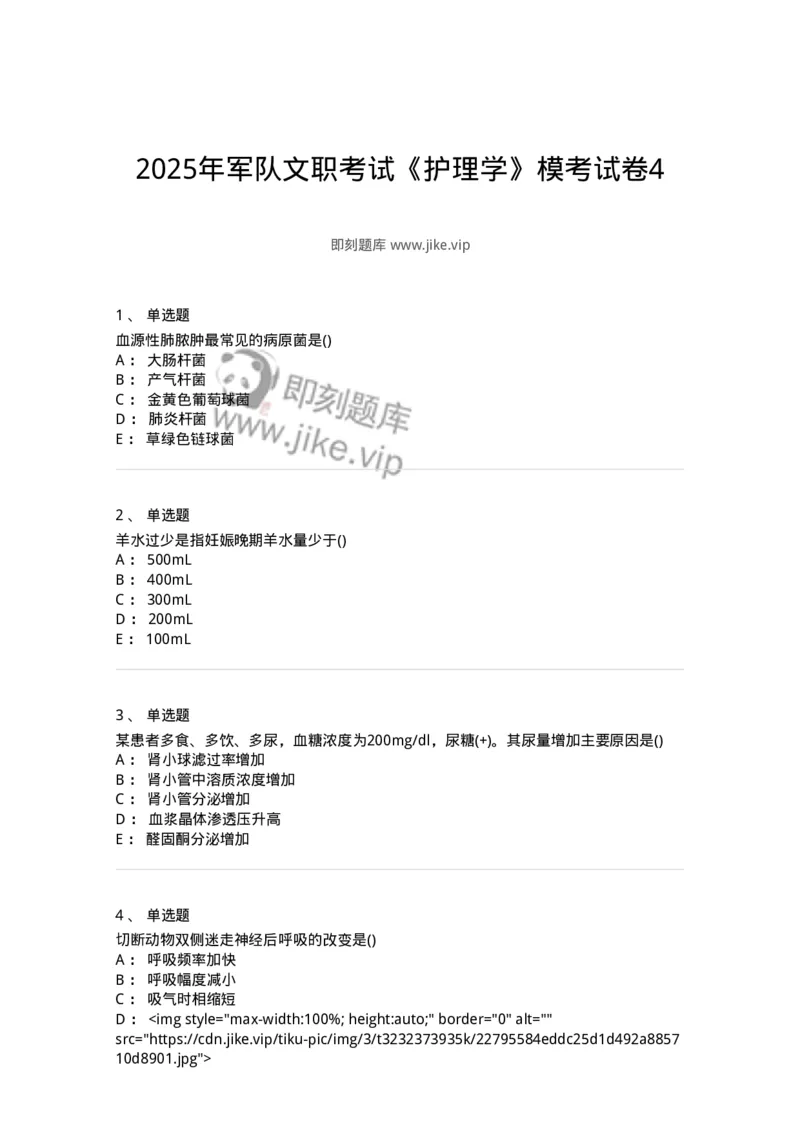 2025年军队文职考试《护理学》模考试卷4

即刻题库 www.jike.vip

1、 单选题
血源性肺脓肿最常见的病原菌是()
A： 大肠杆菌
B： 产气杆菌
C： 金黄色葡萄球菌
D： 肺炎杆菌
E： 草绿色链球菌

即刻题库
www.jike.vip

2、 单选题
羊水过少是指妊娠晚期羊水量少于()
A： 500mL
B： 400mL
C： 300mL
D： 200mL
E： 100mL

3、 单选题
某患者多食、多饮、多尿，血糖浓度为200mg/dl，尿糖(+)。其尿量增加主要原因是()
A： 肾小球滤过率增加
B： 肾小管中溶质浓度增加
C： 肾小管分泌增加
D： 血浆晶体渗透压升高
E： 醛固酮分泌增加

4、 单选题
切断动物双侧迷走神经后呼吸的改变是()
A： 呼吸频率加快
B： 呼吸幅度减小
C： 吸气时相缩短
D： <img style="max-width:100%; height:auto;" border="0" alt="" src="https://cdn.jike.vip/tiku-pic/img/3/t3232373935k/22795584eddc25d1d492a885710d8901.jpg">